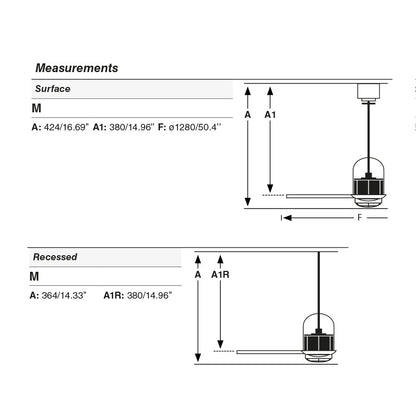 Measurements

Surface

M

A: 424/16.69" A1: 380/14.96" F: ø1280/50.4"

A

A1

F

Recessed

M

A: 364/14.33" A1R: 380/14.96"

A

A1R